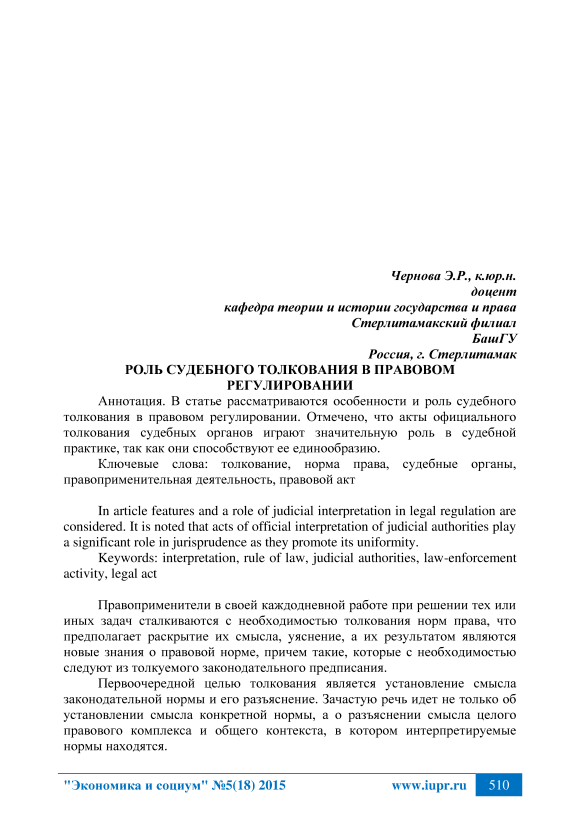 Чернова Э.Р., к.юр.н.
доцент
кафедра теории и истории государства и права
Стерлитамакский филиал
БашГУ
Россия, г. Стерлитамак

РОЛЬ СУДЕБНОГО ТОЛКОВАНИЯ В ПРАВОВОМ РЕГУЛИРОВАНИИ

Аннотация. В статье рассматриваются особенности и роль судебного толкования в правовом регулировании. Отмечено, что акты официального толкования судебных органов играют значительную роль в судебной практике, так как они способствуют ее единообразию.

Ключевые слова: толкование, норма права, судебные органы, правоприменительная деятельность, правовой акт

In article features and a role of judicial interpretation in legal regulation are considered. It is noted that acts of official interpretation of judicial authorities play a significant role in jurisprudence as they promote its uniformity.

Keywords: interpretation, rule of law, judicial authorities, law-enforcement activity, legal act

Правоприменители в своей каждодневной работе при решении тех или иных задач сталкиваются с необходимостью толкования норм права, что предполагает раскрытие их смысла, уяснение, а их результатом являются новые знания о правовой норме, причем такие, которые с необходимостью следуют из толкуемого законодательного предписания.

Первоочередной целью толкования является установление смысла законодательной нормы и его разъяснение. Зачастую речь идет не только об установлении смысла конкретной нормы, а о разъяснении смысла целого правового комплекса и общего контекста, в котором интерпретируемые нормы находятся.

"Экономика и социум" №5(18) 2015 www.iupr.ru 510